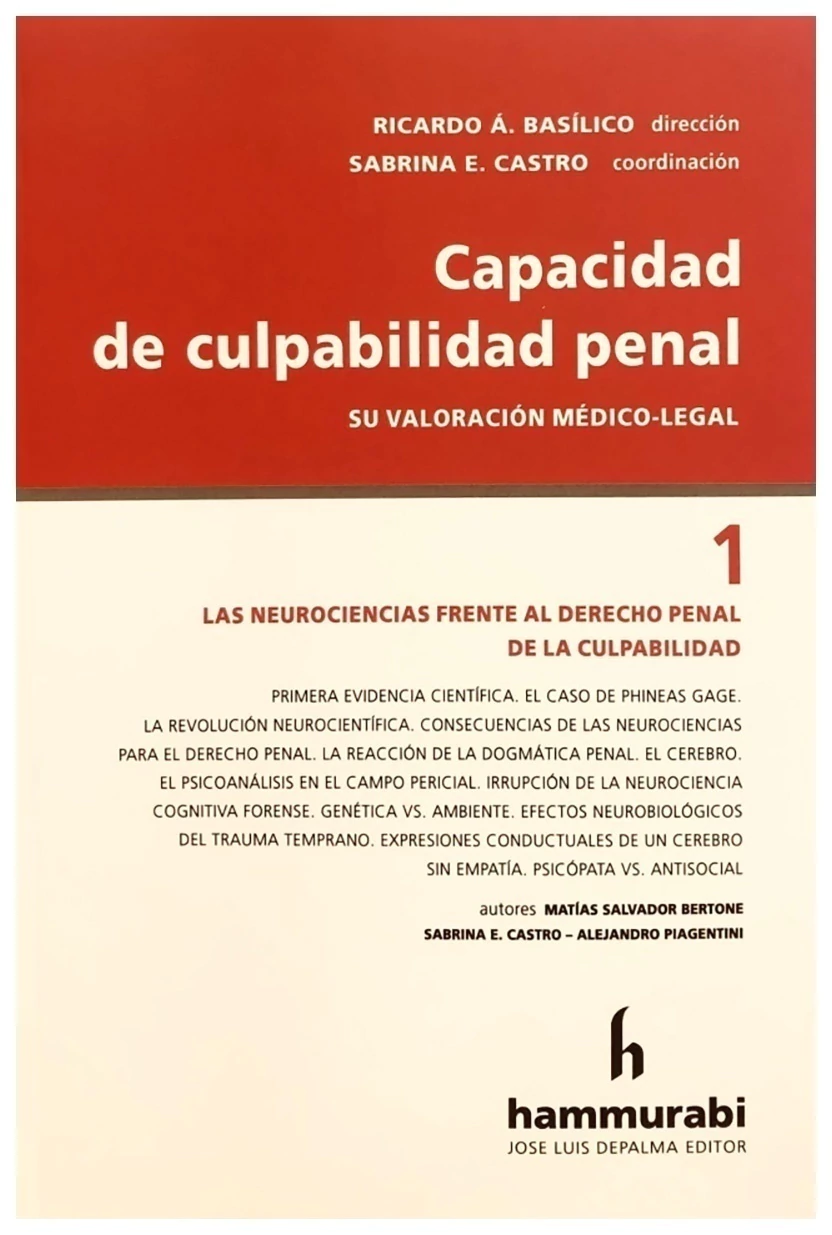 RICARDO Á. BASÍLICO dirección
SABRINA E. CASTRO coordinación

Capacidad de culpabilidad penal

SU VALORACIÓN MÉDICO-LEGAL

1

LAS NEUROCIENCIAS FRENTE AL DERECHO PENAL DE LA CULPABILIDAD

PRIMERA EVIDENCIA CIENTÍFICA. EL CASO DE PHINEAS GAGE. LA REVOLUCIÓN NEUROCIENTÍFICA. CONSECUENCIAS DE LAS NEUROCIENCIAS PARA EL DERECHO PENAL. LA REACCIÓN DE LA DOGMÁTICA PENAL. EL CEREBRO. EL PSICOANÁLISIS EN EL CAMPO PERICIAL. IRRUPCIÓN DE LA NEUROCIENCIA COGNITIVA FORENSE. GENÉTICA VS. AMBIENTE. EFECTOS NEUROBIOLÓGICOS DEL TRAUMA TEMPRANO. EXPRESIONES CONDUCTUALES DE UN CEREBRO SIN EMPATÍA. PSICÓPATA VS. ANTISOCIAL

autores MATÍAS SALVADOR BERTONE
SABRINA E. CASTRO – ALEJANDRO PIAGENTINI

h

hammurabi
JOSE LUIS DEPALMA EDITOR